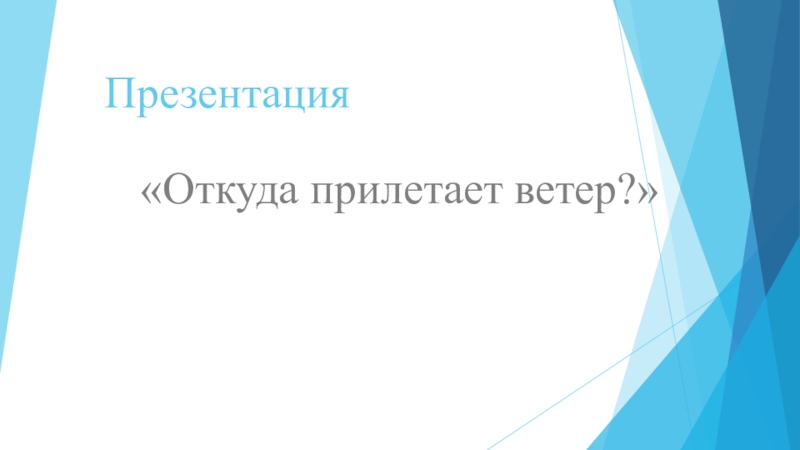 Презентация

«Откуда прилетает ветер?»